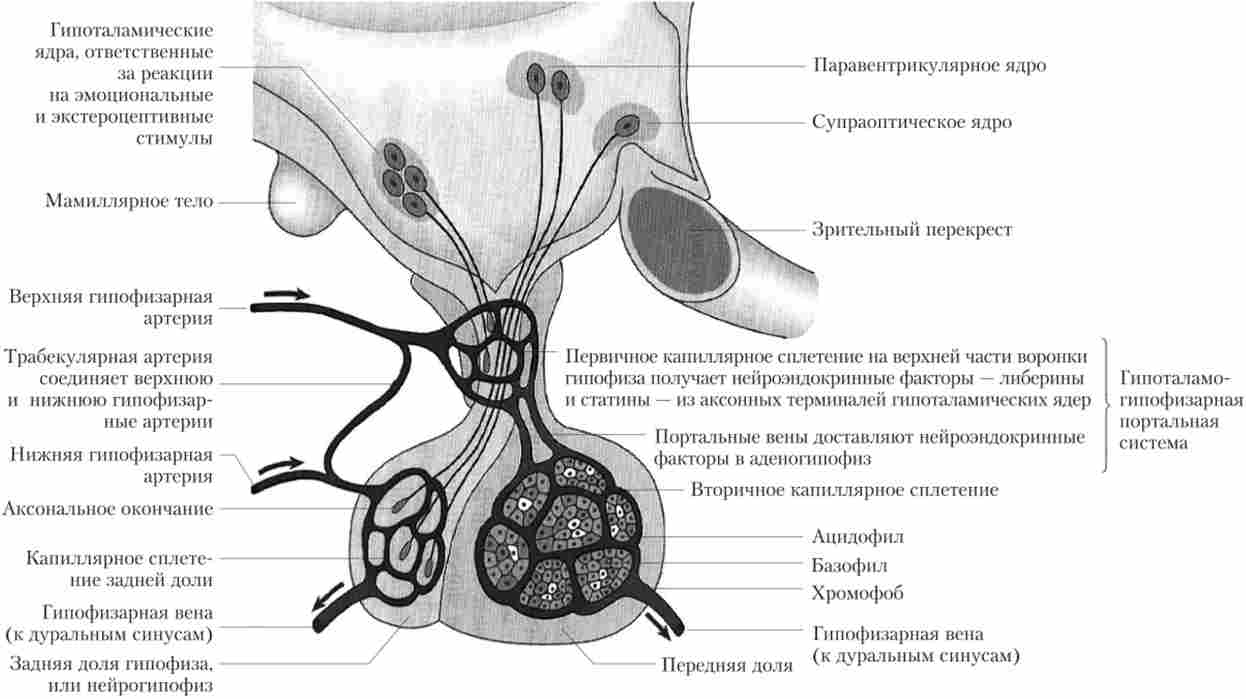 Гипоталамические ядра, ответственные за реакции на эмоциональные и экстероцептивные стимулы

Мамиллярное тело

Верхняя гипофизарная артерия

Трабекулярная артерия соединяет верхнюю и нижнюю гипофизарные артерии

Нижняя гипофизарная артерия

Аксональное окончание

Капиллярное сплетение задней доли

Гипофизарная вена (к дуральным синусам)

Задняя доля гипофиза, или нейрогипофиз

Паравентрикулярное ядро

Супраоптическое ядро

Зрительный перекрест

Первичное капиллярное сплетение на верхней части воронки гипофиза получает нейроэндокринные факторы — либерины и статины — из аксонных терминалей гипоталамических ядер

Портальные вены доставляют нейроэндокринные факторы в аденогипофиз

Гипоталамо-гипофизарная портальная система

Вторичное капиллярное сплетение

Ацидофил

Базофил

Хромофоб

Гипофизарная вена (к дуральным синусам)

Передняя доля